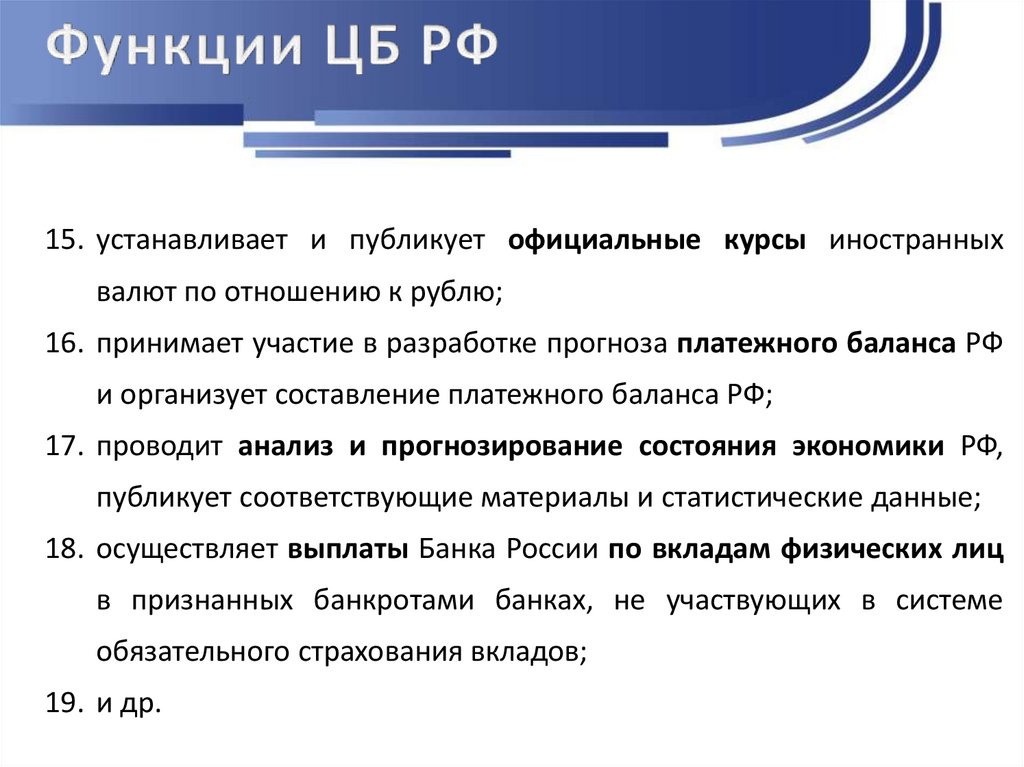 Функции ЦБ РФ

15. устанавливает и публикует официальные курсы иностранных валют по отношению к рублю;
16. принимает участие в разработке прогноза платежного баланса РФ и организует составление платежного баланса РФ;
17. проводит анализ и прогнозирование состояния экономики РФ, публикует соответствующие материалы и статистические данные;
18. осуществляет выплаты Банка России по вкладам физических лиц в признанных банкротами банках, не участвующих в системе обязательного страхования вкладов;
19. и др.